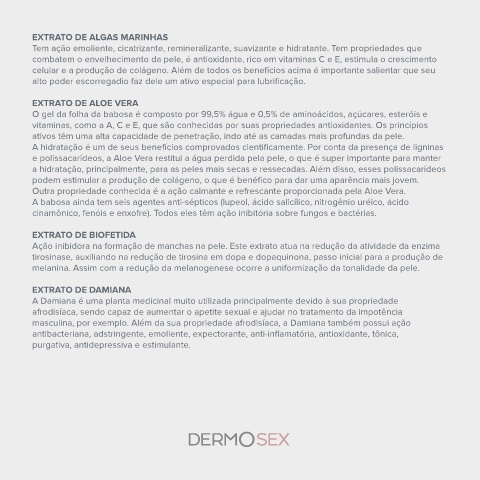 EXTRATO DE ALGAS MARINHAS
Tem ação emoliente, cicatrizante, remineralizante, suavizante e hidratante. Tem propriedades que combatem o envelhecimento da pele, é antioxidante, rico em vitaminas C e E, estimula o crescimento celular e a produção de colágeno. Além de todos os benefícios acima é importante salientar que seu alto poder escorregadio faz dele um ativo especial para lubrificação.

EXTRATO DE ALOE VERA
O gel da folha da babosa é composto por 99,5% água e 0,5% de aminoácidos, açúcares, esteróis e vitaminas, como a A, C e E, que são conhecidas por suas propriedades antioxidantes. Os princípios ativos têm uma alta capacidade de penetração, indo até as camadas mais profundas da pele.
A hidratação é um de seus benefícios comprovados cientificamente. Por conta da presença de ligninas e polissacarídeos, a Aloe Vera restitui a água perdida pela pele, o que é super importante para manter a hidratação, principalmente, para as peles mais secas e ressecadas. Além disso, esses polissacarídeos podem estimular a produção de colágeno, o que é benéfico para dar uma aparência mais jovem.
Outra propriedade conhecida é a ação calmante e refrescante proporcionada pela Aloe Vera.
A babosa ainda tem seis agentes anti-sépticos (lupeol, ácido salicílico, nitrogênio uréico, ácido cinamônico, fenóis e enxofre). Todos eles têm ação inibitória sobre fungos e bactérias.

EXTRATO DE BIOFETIDA
Ação inibidora na formação de manchas na pele. Este extrato atua na redução da atividade da enzima tirosinase, auxiliando na redução de tirosina em dopa e dopaquinona, passo inicial para a produção de melanina. Assim com a redução da melanogenese ocorre a uniformização da tonalidade da pele.

EXTRATO DE DAMIANA
A Damiana é uma planta medicinal muito utilizada principalmente devido à sua propriedade afrodisíaca, sendo capaz de aumentar o apetite sexual e ajudar no tratamento da impotência masculina, por exemplo. Além da sua propriedade afrodisíaca, a Damiana também possui ação antibacteriana, adstringente, emoliente, expectorante, anti-inflamatória, antioxidante, tônica, purgativa, antidepressiva e estimulante.

DERMOSEX